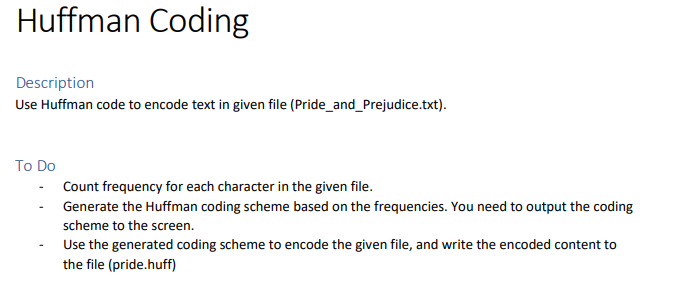 Huffman Coding

Description
Use Huffman code to encode text in given file (Pride_and_Prejudice.txt).

To Do
- Count frequency for each character in the given file.
- Generate the Huffman coding scheme based on the frequencies. You need to output the coding scheme to the screen.
- Use the generated coding scheme to encode the given file, and write the encoded content to the file (pride.huff)